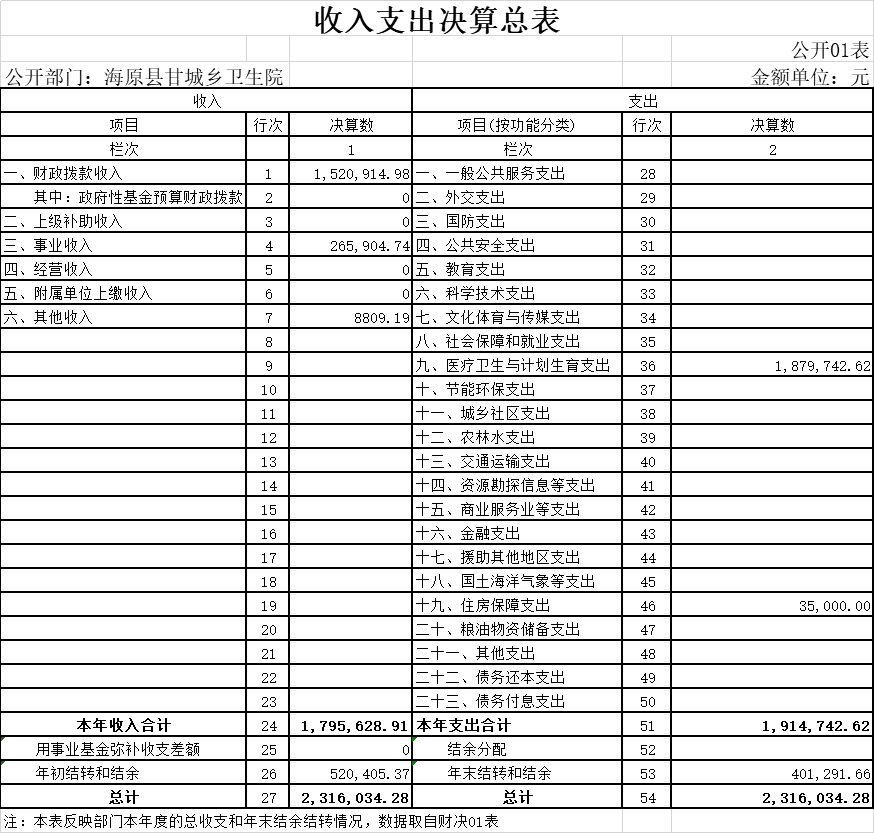 收入支出决算总表

公开01表

公开部门：海原县甘城乡卫生院

金额单位：元

| 收入 | | | 支出 | | |
|---|---|---|---|---|---|
| 项目 | 行次 | 决算数 | 项目(按功能分类) | 行次 | 决算数 |
| 栏次 | | 1 | 栏次 | | 2 |
| 一、财政拨款收入 | 1 | 1,520,914.98 | 一、一般公共服务支出 | 28 | |
| 其中：政府性基金预算财政拨款 | 2 | 0 | 二、外交支出 | 29 | |
| 二、上级补助收入 | 3 | 0 | 三、国防支出 | 30 | |
| 三、事业收入 | 4 | 265,904.74 | 四、公共安全支出 | 31 | |
| 四、经营收入 | 5 | 0 | 五、教育支出 | 32 | |
| 五、附属单位上缴收入 | 6 | 0 | 六、科学技术支出 | 33 | |
| 六、其他收入 | 7 | 8809.19 | 七、文化体育与传媒支出 | 34 | |
| | 8 | | 八、社会保障和就业支出 | 35 | |
| | 9 | | 九、医疗卫生与计划生育支出 | 36 | 1,879,742.62 |
| | 10 | | 十、节能环保支出 | 37 | |
| | 11 | | 十一、城乡社区支出 | 38 | |
| | 12 | | 十二、农林水支出 | 39 | |
| | 13 | | 十三、交通运输支出 | 40 | |
| | 14 | | 十四、资源勘探信息等支出 | 41 | |
| | 15 | | 十五、商业服务业等支出 | 42 | |
| | 16 | | 十六、金融支出 | 43 | |
| | 17 | | 十七、援助其他地区支出 | 44 | |
| | 18 | | 十八、国土海洋气象等支出 | 45 | |
| | 19 | | 十九、住房保障支出 | 46 | 35,000.00 |
| | 20 | | 二十、粮油物资储备支出 | 47 | |
| | 21 | | 二十一、其他支出 | 48 | |
| | 22 | | 二十二、债务还本支出 | 49 | |
| | 23 | | 二十三、债务付息支出 | 50 | |
| 本年收入合计 | 24 | 1,795,628.91 | 本年支出合计 | 51 | 1,914,742.62 |
| 用事业基金弥补收支差额 | 25 | 0 | 结余分配 | 52 | |
| 年初结转和结余 | 26 | 520,405.37 | 年末结转和结余 | 53 | 401,291.66 |
| 总计 | 27 | 2,316,034.28 | 总计 | 54 | 2,316,034.28 |

注：本表反映部门本年度的总收支和年末结余结转情况，数据取自财决01表